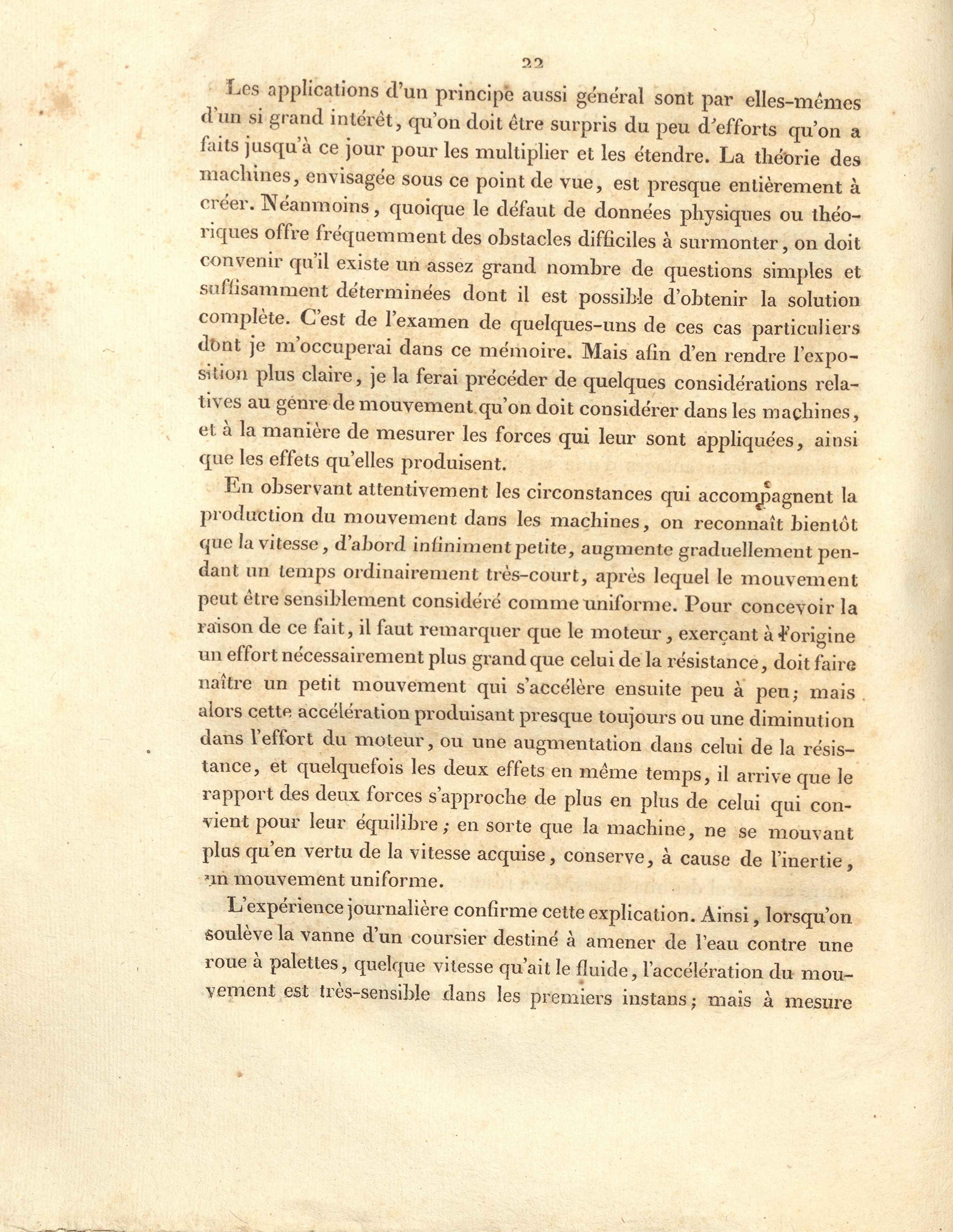 22

Les applications d'un principe aussi général sont par elles-mêmes d'un si grand intérêt, qu'on doit être surpris du peu d'efforts qu'on a faits jusqu'à ce jour pour les multiplier et les étendre. La théorie des machines, envisagée sous ce point de vue, est presque entièrement à créer. Néanmoins, quoique le défaut de données physiques ou théoriques offre fréquemment des obstacles difficiles à surmonter, on doit convenir qu'il existe un assez grand nombre de questions simples et suffisamment déterminées dont il est possible d'obtenir la solution complète. C'est de l'examen de quelques-uns de ces cas particuliers dont je m'occuperai dans ce mémoire. Mais afin d'en rendre l'exposition plus claire, je la ferai précéder de quelques considérations relatives au genre de mouvement qu'on doit considérer dans les machines, et à la manière de mesurer les forces qui leur sont appliquées, ainsi que les effets qu'elles produisent.

En observant attentivement les circonstances qui accompagnent la production du mouvement dans les machines, on reconnaît bientôt que la vitesse, d'abord infiniment petite, augmente graduellement pendant un temps ordinairement très-court, après lequel le mouvement peut être sensiblement considéré comme uniforme. Pour concevoir la raison de ce fait, il faut remarquer que le moteur, exerçant à l'origine un effort nécessairement plus grand que celui de la résistance, doit faire naître un petit mouvement qui s'accélère ensuite peu à peu; mais alors cette accélération produisant presque toujours ou une diminution dans l'effort du moteur, ou une augmentation dans celui de la résistance, et quelquefois les deux effets en même temps, il arrive que le rapport des deux forces s'approche de plus en plus de celui qui convient pour leur équilibre; en sorte que la machine, ne se mouvant plus qu'en vertu de la vitesse acquise, conserve, à cause de l'inertie, un mouvement uniforme.

L'expérience journalière confirme cette explication. Ainsi, lorsqu'on soulève la vanne d'un coursier destiné à amener de l'eau contre une roue à palettes, quelque vitesse qu'ait le fluide, l'accélération du mouvement est très-sensible dans les premiers instans; mais à mesure